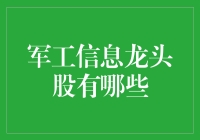 军工信息龙头股有哪些